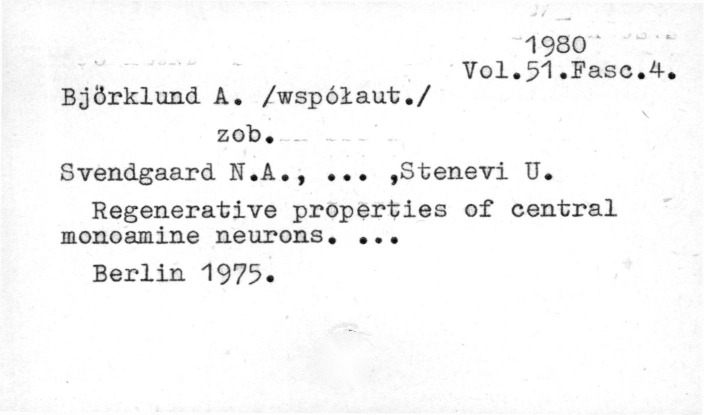 1980
Vol.51.Fasc.4.

Björklund A. /współaut./

zob.

Svendgaard N.A., ... ,Stenevi U.

Regenerative properties of central monoamine neurons. ...

Berlin 1975.